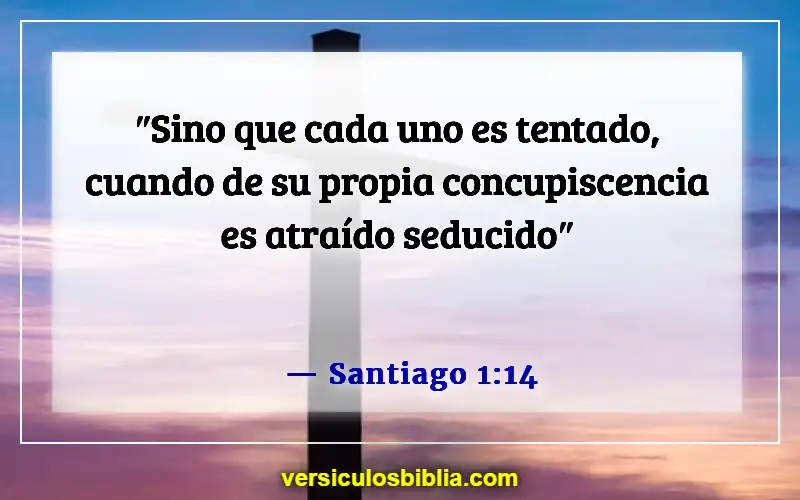 "Sino que cada uno es tentado, cuando de su propia concupiscencia es atraído seducido"

— Santiago 1:14

versiculosbiblia.com